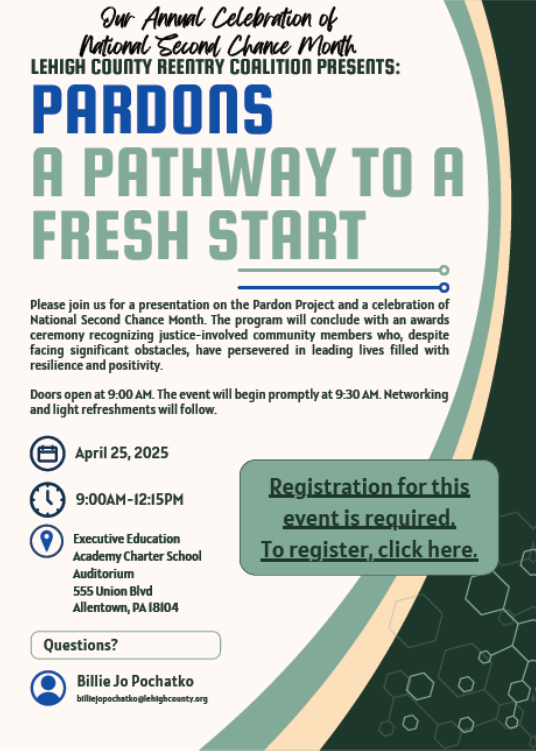 Our Annual Celebration of
National Second Chance Month

LEHIGH COUNTY REENTRY COALITION PRESENTS:

PARDONS
A PATHWAY TO A FRESH START

Please join us for a presentation on the Pardon Project and a celebration of National Second Chance Month. The program will conclude with an awards ceremony recognizing justice-involved community members who, despite facing significant obstacles, have persevered in leading lives filled with resilience and positivity.

Doors open at 9:00 AM. The event will begin promptly at 9:30 AM. Networking and light refreshments will follow.

April 25, 2025

9:00AM-12:15PM

Executive Education Academy Charter School Auditorium
555 Union Blvd
Allentown, PA 18104

Registration for this event is required.
To register, click here.

Questions?

Billie Jo Pochatko
billiejopochatko@lehighcounty.org